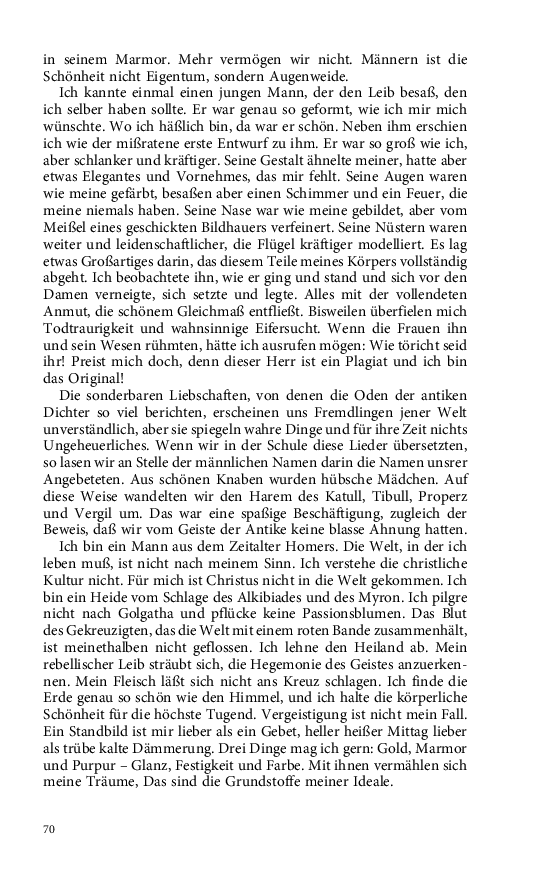 in seinem Marmor. Mehr vermögen wir nicht. Männern ist die Schönheit nicht Eigentum, sondern Augenweide.

Ich kannte einmal einen jungen Mann, der den Leib besaß, den ich selber haben sollte. Er war genau so geformt, wie ich mir mich wünschte. Wo ich häßlich bin, da war er schön. Neben ihm erschien ich wie der mißratene erste Entwurf zu ihm. Er war so groß wie ich, aber schlanker und kräftiger. Seine Gestalt ähnelte meiner, hatte aber etwas Elegantes und Vornehmes, das mir fehlt. Seine Augen waren wie meine gefärbt, besaßen aber einen Schimmer und ein Feuer, die meine niemals haben. Seine Nase war wie meine gebildet, aber vom Meißel eines geschickten Bildhauers verfeinert. Seine Nüstern waren weiter und leidenschaftlicher, die Flügel kräftiger modelliert. Es lag etwas Großartiges darin, das diesem Teile meines Körpers vollständig abgeht. Ich beobachtete ihn, wie er ging und stand und sich vor den Damen verneigte, sich setzte und legte. Alles mit der vollendeten Anmut, die schönem Gleichmaß entfließt. Bisweilen überfielen mich Todtraurigkeit und wahnsinnige Eifersucht. Wenn die Frauen ihn und sein Wesen rühmten, hätte ich ausrufen mögen: Wie töricht seid ihr! Preist mich doch, denn dieser Herr ist ein Plagiat und ich bin das Original!

Die sonderbaren Liebschaften, von denen die Oden der antiken Dichter so viel berichten, erscheinen uns Fremdlingen jener Welt unverständlich, aber sie spiegeln wahre Dinge und für ihre Zeit nichts Ungeheuerliches. Wenn wir in der Schule diese Lieder übersetzten, so lasen wir an Stelle der männlichen Namen darin die Namen unsrer Angebeteten. Aus schönen Knaben wurden hübsche Mädchen. Auf diese Weise wandelten wir den Harem des Katull, Tibull, Properz und Vergil um. Das war eine spaßige Beschäftigung, zugleich der Beweis, daß wir vom Geiste der Antike keine blasse Ahnung hatten.

Ich bin ein Mann aus dem Zeitalter Homers. Die Welt, in der ich leben muß, ist nicht nach meinem Sinn. Ich verstehe die christliche Kultur nicht. Für mich ist Christus nicht in die Welt gekommen. Ich bin ein Heide vom Schlage des Alkibiades und des Myron. Ich pilgre nicht nach Golgatha und pflücke keine Passionsblumen. Das Blut des Gekreuzigten, das die Welt mit einem roten Bande zusammenhält, ist meinethalben nicht geflossen. Ich lehne den Heiland ab. Mein rebellischer Leib sträubt sich, die Hegemonie des Geistes anzuerkennen. Mein Fleisch läßt sich nicht ans Kreuz schlagen. Ich finde die Erde genau so schön wie den Himmel, und ich halte die körperliche Schönheit für die höchste Tugend. Vergeistigung ist nicht mein Fall. Ein Standbild ist mir lieber als ein Gebet, heller heißer Mittag lieber als trübe kalte Dämmerung. Drei Dinge mag ich gern: Gold, Marmor und Purpur – Glanz, Festigkeit und Farbe. Mit ihnen vermählen sich meine Träume, Das sind die Grundstoffe meiner Ideale.

70